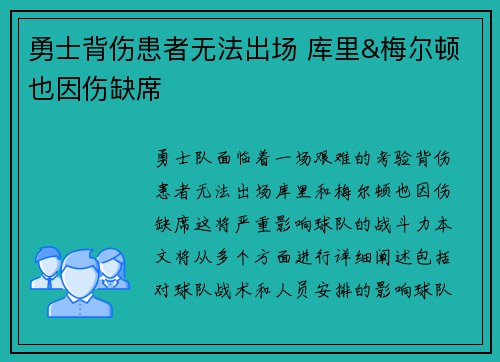 勇士背伤患者无法出场 库里&梅尔顿也因伤缺席

勇士队面临着一场艰难的考验背伤患者无法出场库里和梅尔顿也因伤缺席这将严重影响球队的战斗力本文将从多个方面进行详细阐述包括对球队战术和人员安排的影响球队